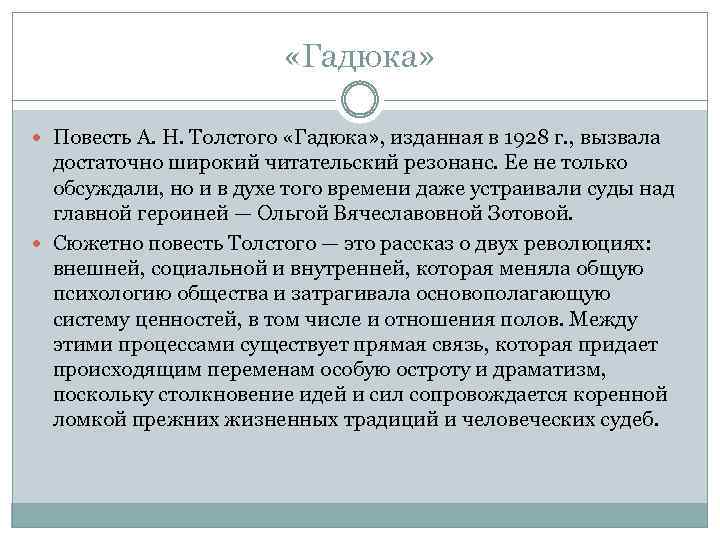 «Гадюка»

Повесть А. Н. Толстого «Гадюка», изданная в 1928 г., вызвала достаточно широкий читательский резонанс. Ее не только обсуждали, но и в духе того времени даже устраивали суды над главной героиней — Ольгой Вячеславовной Зотовой.

Сюжетно повесть Толстого — это рассказ о двух революциях: внешней, социальной и внутренней, которая меняла общую психологию общества и затрагивала основополагающую систему ценностей, в том числе и отношения полов. Между этими процессами существует прямая связь, которая придает происходящим переменам особую остроту и драматизм, поскольку столкновение идей и сил сопровождается коренной ломкой прежних жизненных традиций и человеческих судеб.